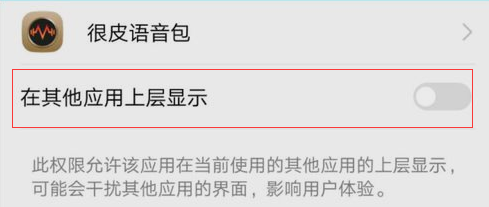 很皮语音包

在其他应用上层显示

此权限允许该应用在当前使用的其他应用的上层显示，可能会干扰其他应用的界面，影响用户体验。